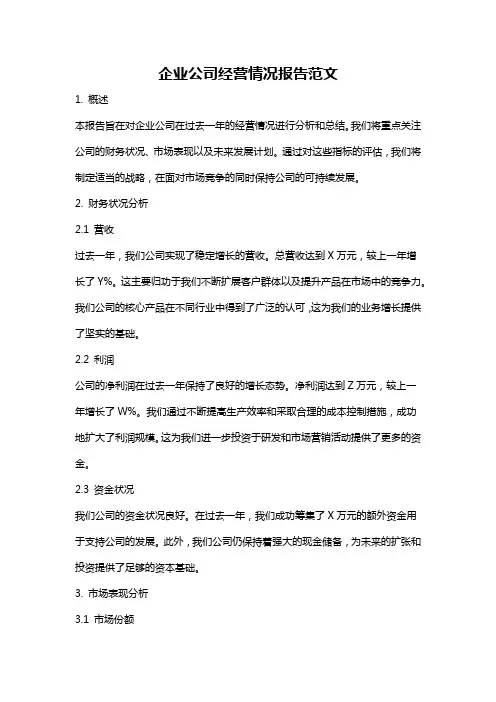 企业公司经营情况报告范文

1. 概述

本报告旨在对企业公司在过去一年的经营情况进行分析和总结。我们将重点关注公司的财务状况、市场表现以及未来发展计划。通过对这些指标的评估，我们将制定适当的战略，在面对市场竞争的同时保持公司的可持续发展。

2. 财务状况分析

2.1 营收

过去一年，我们公司实现了稳定增长的营收。总营收达到 X 万元，较上一年增长了 Y%。这主要归功于我们不断扩展客户群体以及提升产品在市场中的竞争力。我们公司的核心产品在不同行业中得到了广泛的认可，这为我们的业务增长提供了坚实的基础。

2.2 利润

公司的净利润在过去一年保持了良好的增长态势。净利润达到 Z 万元，较上一年增长了 W%。我们通过不断提高生产效率和采取合理的成本控制措施，成功地扩大了利润规模。这为我们进一步投资于研发和市场营销活动提供了更多的资金。

2.3 资金状况

我们公司的资金状况良好。在过去一年，我们成功筹集了 X 万元的额外资金用于支持公司的发展。此外，我们公司仍保持着强大的现金储备，为未来的扩张和投资提供了足够的资本基础。

3. 市场表现分析

3.1 市场份额